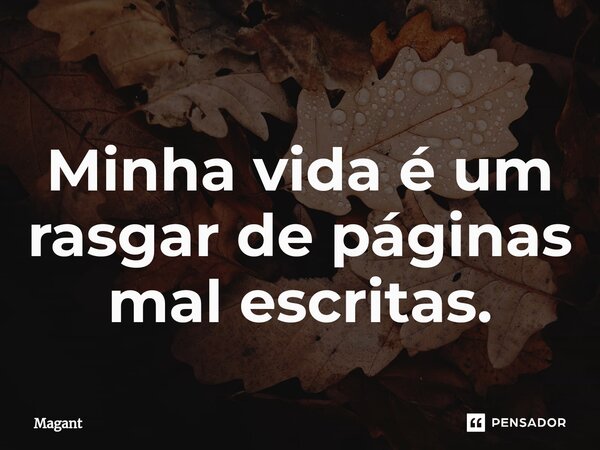 Minha vida é um rasgar de páginas mal escritas.

Magant

PENSADOR